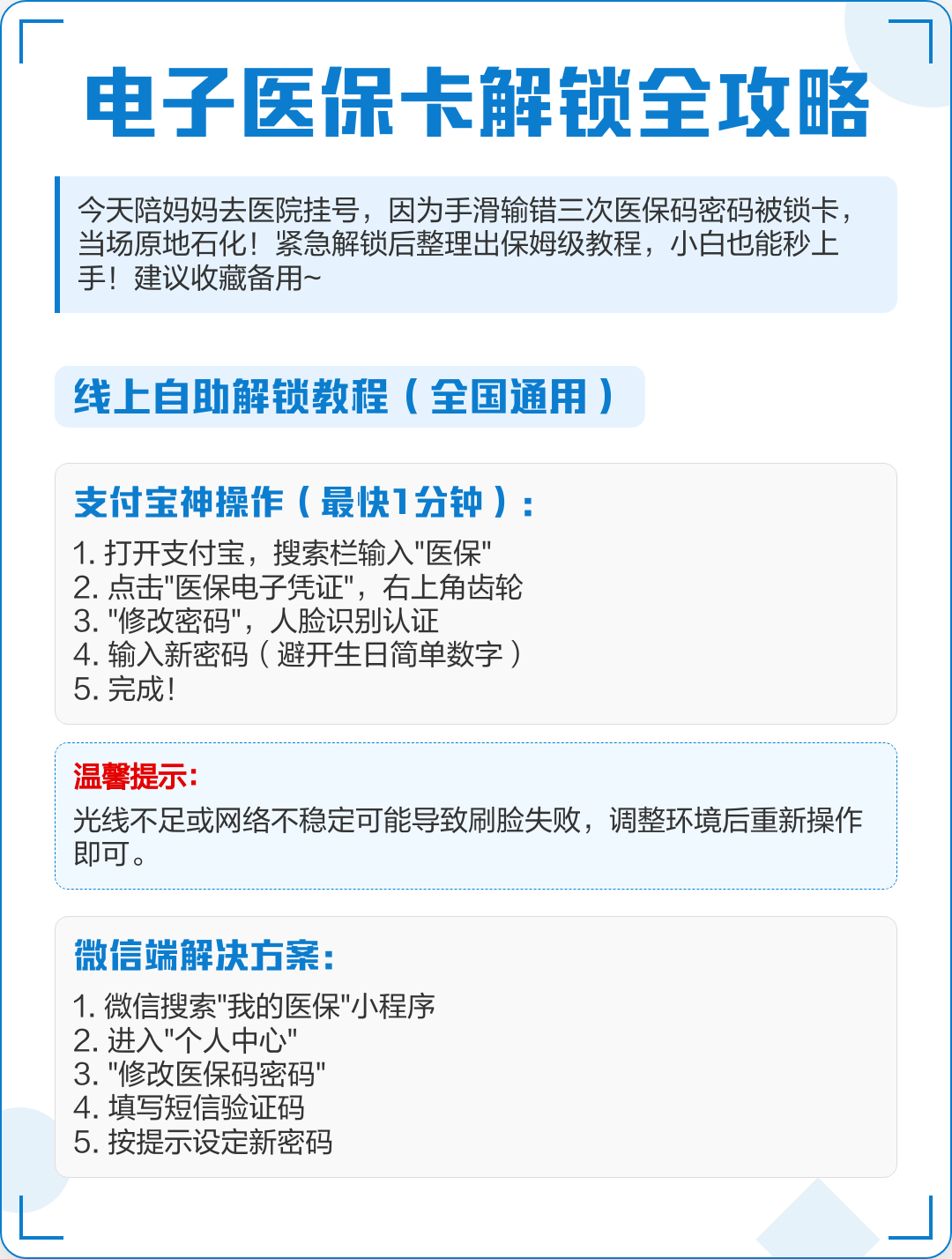 电子医保卡解锁全攻略

今天陪妈妈去医院挂号，因为手滑输错三次医保码密码被锁卡，当场原地石化！紧急解锁后整理出保姆级教程，小白也能秒上手！建议收藏备用~

线上自助解锁教程（全国通用）

支付宝神操作（最快1分钟）：

1. 打开支付宝，搜索栏输入"医保"
2. 点击"医保电子凭证"，右上角齿轮
3. "修改密码"，人脸识别认证
4. 输入新密码（避开生日简单数字）
5. 完成！

温馨提示：

光线不足或网络不稳定可能导致刷脸失败，调整环境后重新操作即可。

微信端解决方案：

1. 微信搜索"我的医保"小程序
2. 进入"个人中心"
3. "修改医保码密码"
4. 填写短信验证码
5. 按提示设定新密码